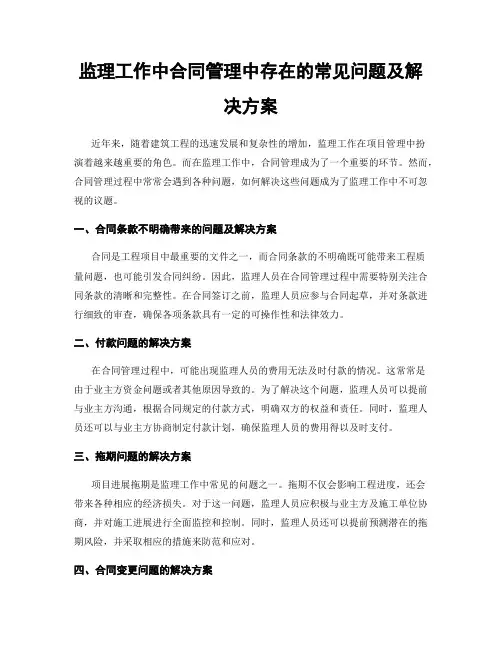 监理工作中合同管理中存在的常见问题及解决方案

近年来，随着建筑工程的迅速发展和复杂性的增加，监理工作在项目管理中扮演着越来越重要的角色。而在监理工作中，合同管理成为了一个重要的环节。然而，合同管理过程中常常会遇到各种问题，如何解决这些问题成为了监理工作中不可忽视的议题。

一、合同条款不明确带来的问题及解决方案

合同是工程项目中最重要的文件之一，而合同条款的不明确既可能带来工程质量问题，也可能引发合同纠纷。因此，监理人员在合同管理过程中需要特别关注合同条款的清晰和完整性。在合同签订之前，监理人员应参与合同起草，并对条款进行细致的审查，确保各项条款具有一定的可操作性和法律效力。

二、付款问题的解决方案

在合同管理过程中，可能出现监理人员的费用无法及时付款的情况。这常常是由于业主方资金问题或者其他原因导致的。为了解决这个问题，监理人员可以提前与业主方沟通，根据合同规定的付款方式，明确双方的权益和责任。同时，监理人员还可以与业主方协商制定付款计划，确保监理人员的费用得以及时支付。

三、拖期问题的解决方案

项目进展拖期是监理工作中常见的问题之一。拖期不仅会影响工程进度，还会带来各种相应的经济损失。对于这一问题，监理人员应积极与业主方及施工单位协商，并对施工进展进行全面监控和控制。同时，监理人员还可以提前预测潜在的拖期风险，并采取相应的措施来防范和应对。

四、合同变更问题的解决方案